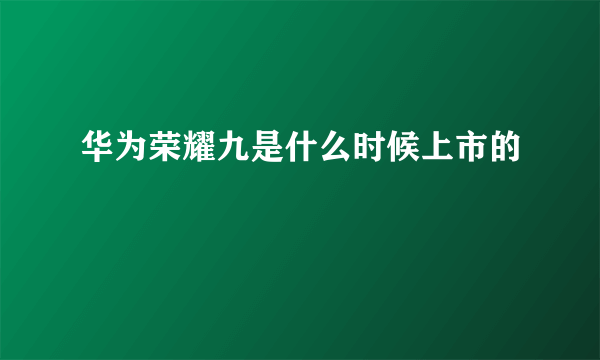 华为荣耀九是什么时候上市的